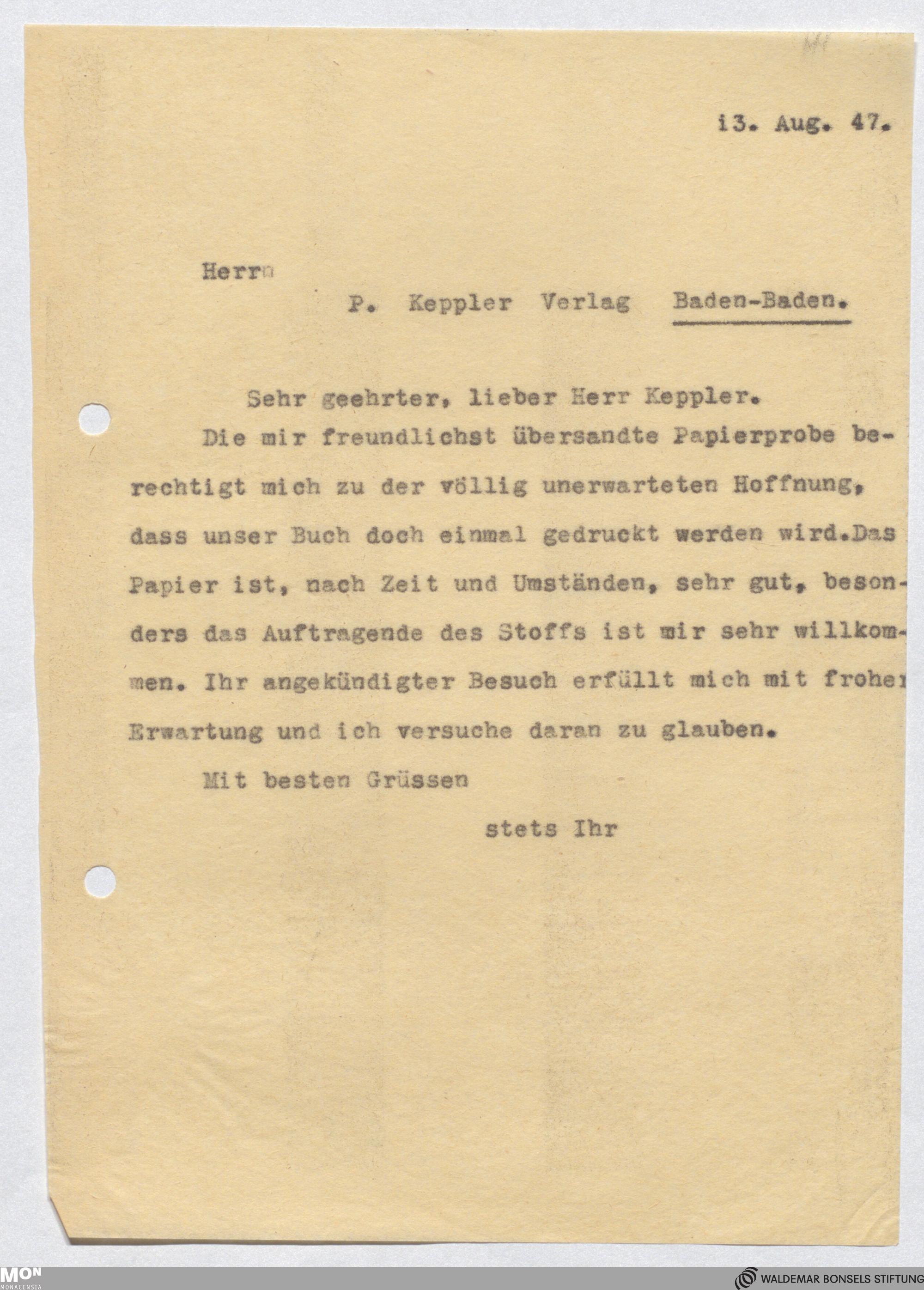 i3. Aug. 47.

Herrn

P. Keppler Verlag Baden-Baden.

Sehr geehrter, lieber Herr Keppler.

Die mir freundlichst übersandte Papierprobe berechtigt mich zu der völlig unerwarteten Hoffnung, dass unser Buch doch einmal gedruckt werden wird.Das Papier ist, nach Zeit und Umständen, sehr gut, besonders das Auftragende des Stoffs ist mir sehr willkommen. Ihr angekündigter Besuch erfüllt mich mit froher Erwartung und ich versuche daran zu glauben.

Mit besten Grüssen

stets Ihr

MON MONACENSIA

WALDEMAR BONSELS STIFTUNG